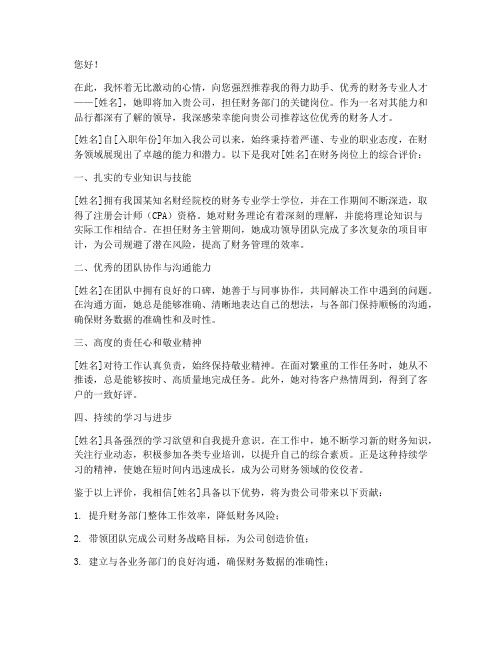 您好！

在此，我怀着无比激动的心情，向您强烈推荐我的得力助手、优秀的财务专业人才——[姓名]，她即将加入贵公司，担任财务部门的关键岗位。作为一名对其能力和品行都深有了解的领导，我深感荣幸能向贵公司推荐这位优秀的财务人才。

[姓名]自[入职年份]年加入我公司以来，始终秉持着严谨、专业的职业态度，在财务领域展现出了卓越的能力和潜力。以下是我对[姓名]在财务岗位上的综合评价：

一、扎实的专业知识与技能

[姓名]拥有我国某知名财经院校的财务专业学士学位，并在工作期间不断深造，取得了注册会计师（CPA）资格。她对财务理论有着深刻的理解，并能将理论知识与实际工作相结合。在担任财务主管期间，她成功领导团队完成了多次复杂的项目审计，为公司规避了潜在风险，提高了财务管理的效率。

二、优秀的团队协作与沟通能力

[姓名]在团队中拥有良好的口碑，她善于与同事协作，共同解决工作中遇到的问题。在沟通方面，她总是能够准确、清晰地表达自己的想法，与各部门保持顺畅的沟通，确保财务数据的准确性和及时性。

三、高度的责任心和敬业精神

[姓名]对待工作认真负责，始终保持敬业精神。在面对繁重的工作任务时，她从不推诿，总是能够按时、高质量地完成任务。此外，她对待客户热情周到，得到了客户的一致好评。

四、持续的学习与进步

[姓名]具备强烈的学习欲望和自我提升意识。在工作中，她不断学习新的财务知识，关注行业动态，积极参加各类专业培训，以提升自己的综合素质。正是这种持续学习的精神，使她在短时间内迅速成长，成为公司财务领域的佼佼者。

鉴于以上评价，我相信[姓名]具备以下优势，将为贵公司带来以下贡献：

1. 提升财务部门整体工作效率，降低财务风险；

2. 带领团队完成公司财务战略目标，为公司创造价值；

3. 建立与各业务部门的良好沟通，确保财务数据的准确性；